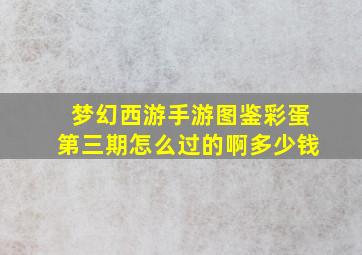 梦幻西游手游图鉴彩蛋第三期怎么过的啊多少钱